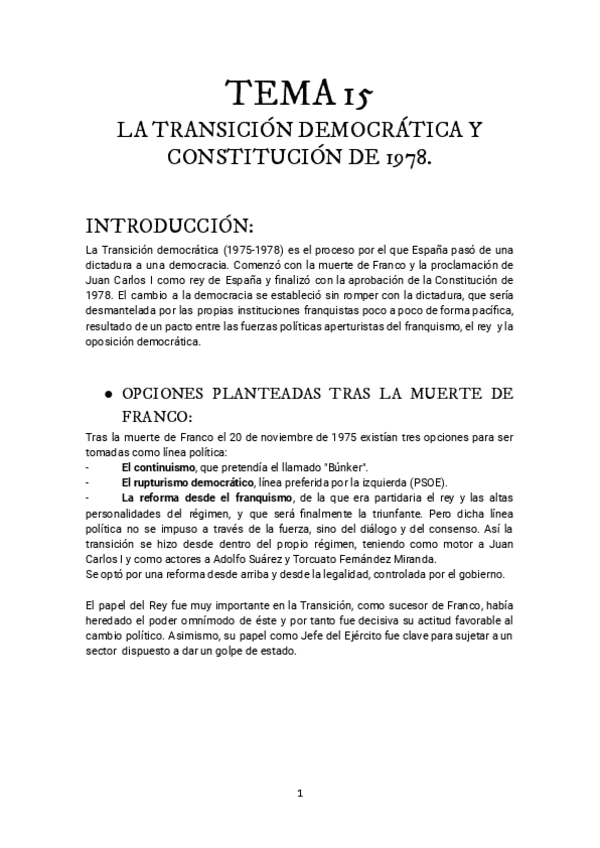 TEMA 15
LA TRANSICIÓN DEMOCRÁTICA Y CONSTITUCIÓN DE 1978.

INTRODUCCIÓN:
La Transición democrática (1975-1978) es el proceso por el que España pasó de una dictadura a una democracia. Comenzó con la muerte de Franco y la proclamación de Juan Carlos I como rey de España y finalizó con la aprobación de la Constitución de 1978. El cambio a la democracia se estableció sin romper con la dictadura, que sería desmantelada por las propias instituciones franquistas poco a poco de forma pacífica, resultado de un pacto entre las fuerzas políticas aperturistas del franquismo, el rey y la oposición democrática.

● OPCIONES PLANTEADAS TRAS LA MUERTE DE FRANCO:
Tras la muerte de Franco el 20 de noviembre de 1975 existían tres opciones para ser tomadas como línea política:
- El continuismo, que pretendía el llamado "Búnker".
- El rupturismo democrático, línea preferida por la izquierda (PSOE).
- La reforma desde el franquismo, de la que era partidaria el rey y las altas personalidades del régimen, y que será finalmente la triunfante. Pero dicha línea política no se impuso a través de la fuerza, sino del diálogo y del consenso. Así la transición se hizo desde dentro del propio régimen, teniendo como motor a Juan Carlos I y como actores a Adolfo Suárez y Torcuato Fernández Miranda.
Se optó por una reforma desde arriba y desde la legalidad, controlada por el gobierno.

El papel del Rey fue muy importante en la Transición, como sucesor de Franco, había heredado el poder omnímodo de éste y por tanto fue decisiva su actitud favorable al cambio político. Asimismo, su papel como Jefe del Ejército fue clave para sujetar a un sector dispuesto a dar un golpe de estado.

1